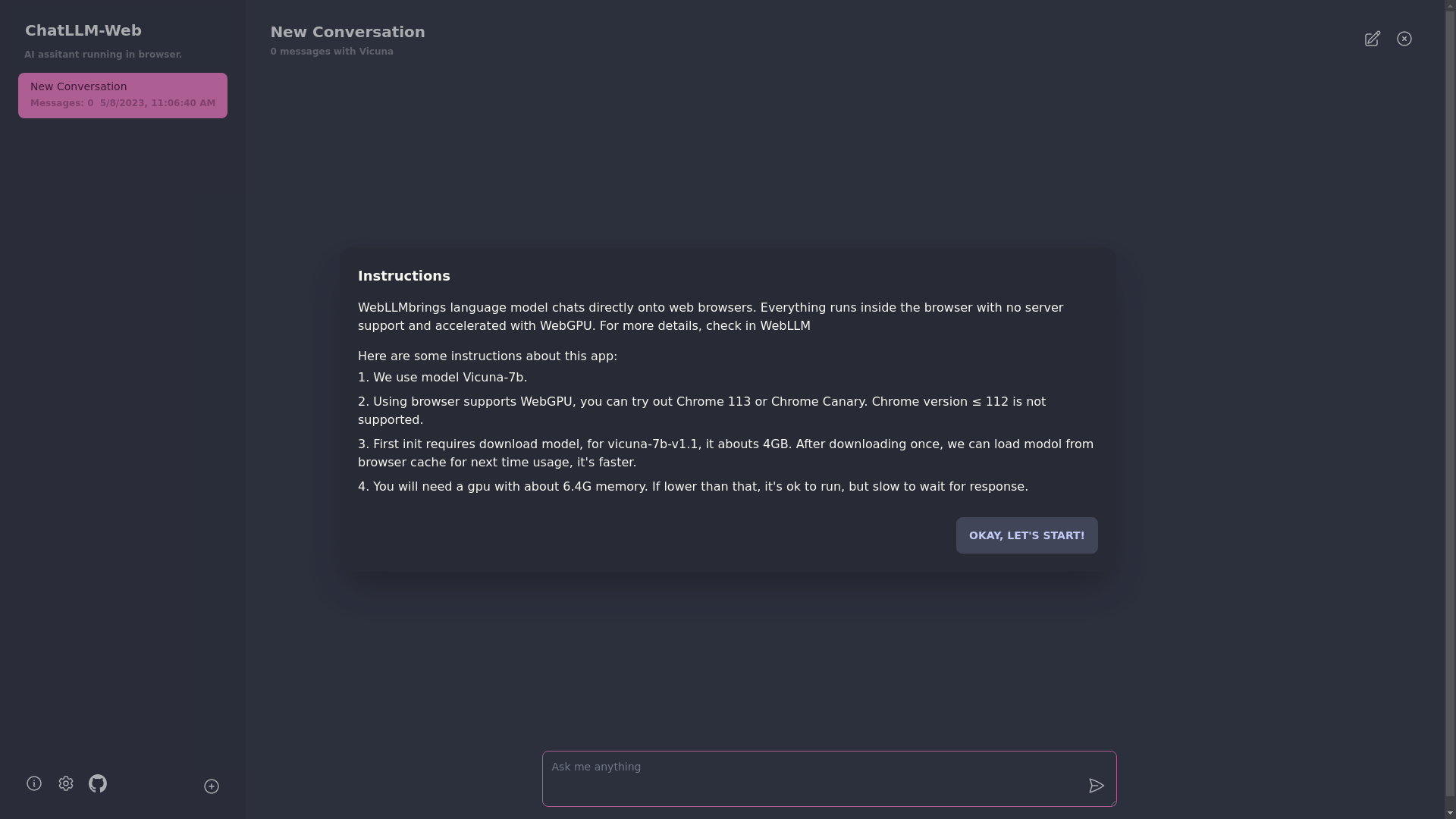 ChatLLM-Web

AI assitant running in browser.

New Conversation
Messages: 0 5/8/2023, 11:06:40 AM

New Conversation
0 messages with Vicuna

Instructions

WebLLMbrings language model chats directly onto web browsers. Everything runs inside the browser with no server support and accelerated with WebGPU. For more details, check in WebLLM

Here are some instructions about this app:

1. We use model Vicuna-7b.

2. Using browser supports WebGPU, you can try out Chrome 113 or Chrome Canary. Chrome version ≤ 112 is not supported.

3. First init requires download model, for vicuna-7b-v1.1, it abouts 4GB. After downloading once, we can load modol from browser cache for next time usage, it's faster.

4. You will need a gpu with about 6.4G memory. If lower than that, it's ok to run, but slow to wait for response.

OKAY, LET'S START!

Ask me anything